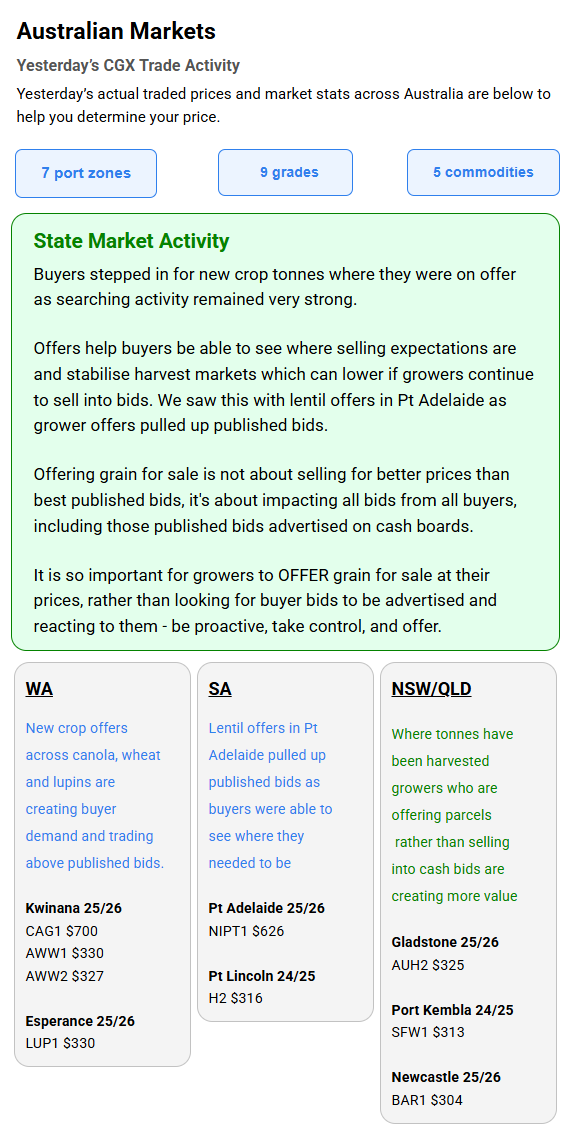 Australian Markets

Yesterday's CGX Trade Activity

Yesterday's actual traded prices and market stats across Australia are below to help you determine your price.

7 port zones

9 grades

5 commodities

State Market Activity

Buyers stepped in for new crop tonnes where they were on offer as searching activity remained very strong.

Offers help buyers be able to see where selling expectations are and stabilise harvest markets which can lower if growers continue to sell into bids. We saw this with lentil offers in Pt Adelaide as grower offers pulled up published bids.

Offering grain for sale is not about selling for better prices than best published bids, it's about impacting all bids from all buyers, including those published bids advertised on cash boards.

It is so important for growers to OFFER grain for sale at their prices, rather than looking for buyer bids to be advertised and reacting to them - be proactive, take control, and offer.

WA

New crop offers across canola, wheat and lupins are creating buyer demand and trading above published bids.

Kwinana 25/26
CAG1 $700
AWW1 $330
AWW2 $327

Esperance 25/26
LUP1 $330

SA

Lentil offers in Pt Adelaide pulled up published bids as buyers were able to see where they needed to be

Pt Adelaide 25/26
NIPT1 $626

Pt Lincoln 24/25
H2 $316

NSW/QLD

Where tonnes have been harvested growers who are offering parcels rather than selling into cash bids are creating more value

Gladstone 25/26
AUH2 $325

Port Kembla 24/25
SFW1 $313

Newcastle 25/26
BAR1 $304